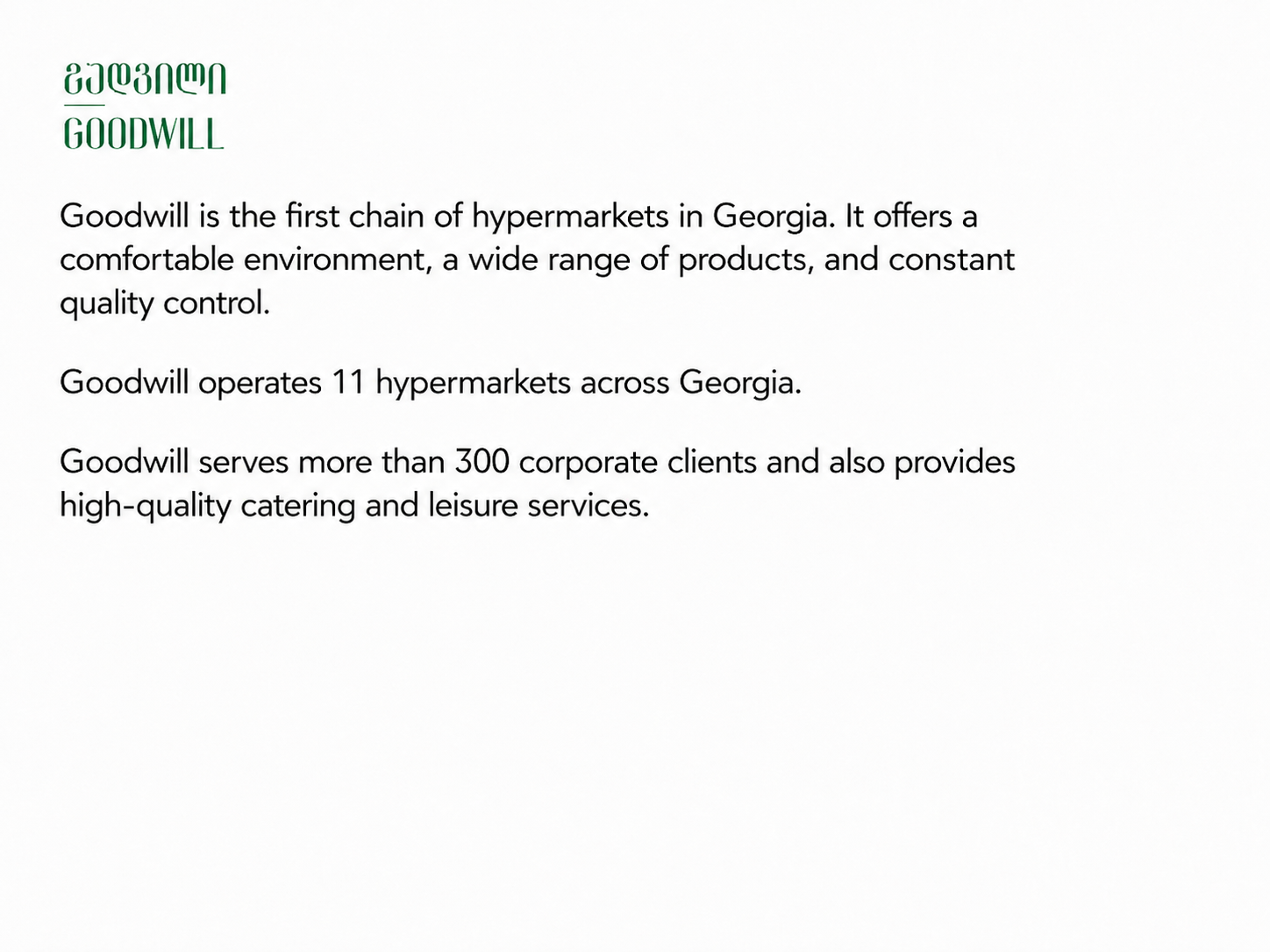 გუდვილი
GOODWILL

Goodwill is the first chain of hypermarkets in Georgia. It offers a comfortable environment, a wide range of products, and constant quality control.

Goodwill operates 11 hypermarkets across Georgia.

Goodwill serves more than 300 corporate clients and also provides high-quality catering and leisure services.